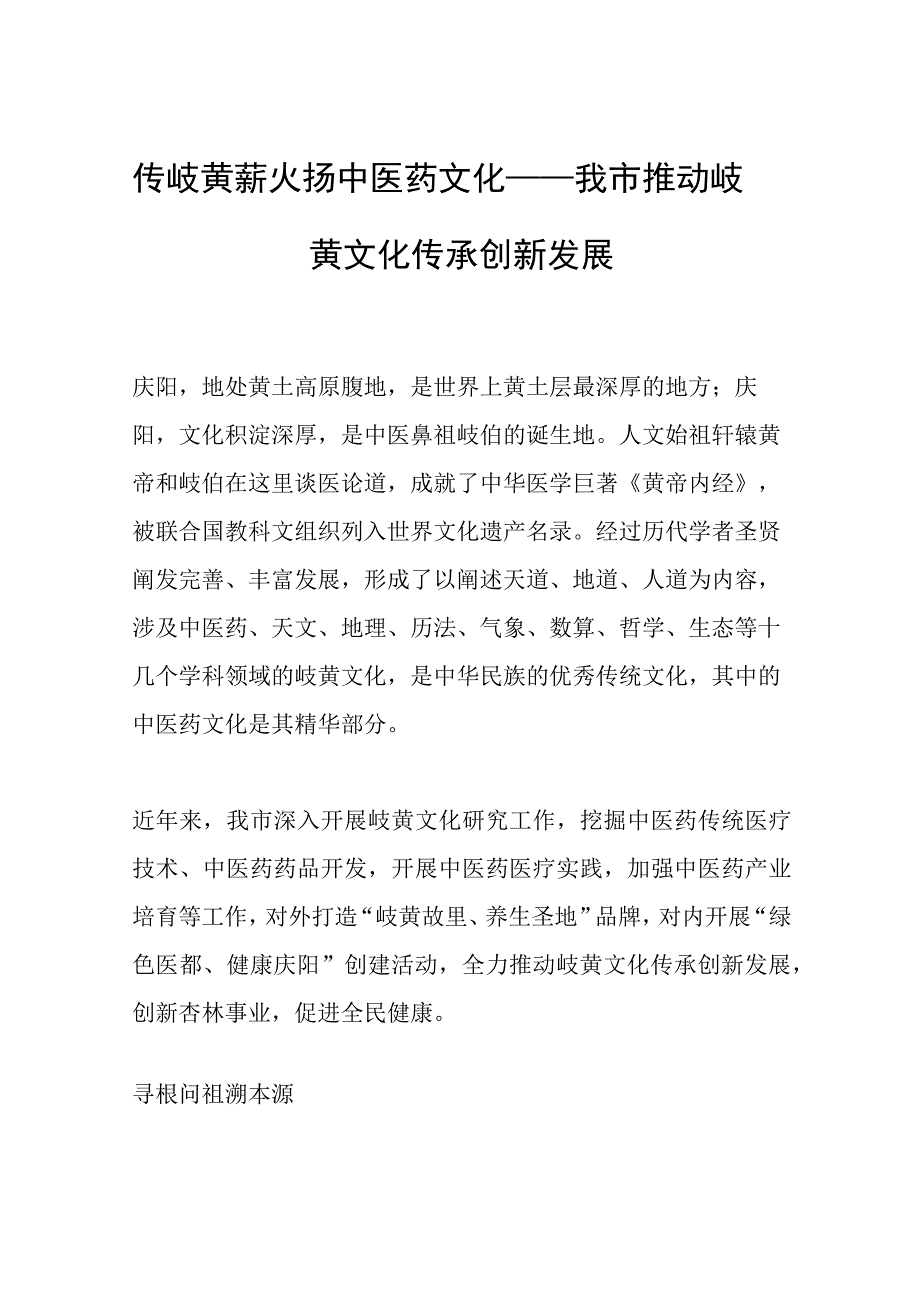 传岐黄薪火扬中医药文化——我市推动岐黄文化传承创新发展

庆阳，地处黄土高原腹地，是世界上黄土层最深厚的地方；庆阳，文化积淀深厚，是中医鼻祖岐伯的诞生地。人文始祖轩辕黄帝和岐伯在这里谈医论道，成就了中华医学巨著《黄帝内经》，被联合国教科文组织列入世界文化遗产名录。经过历代学者圣贤阐发完善、丰富发展，形成了以阐述天道、地道、人道为内容，涉及中医药、天文、地理、历法、气象、数算、哲学、生态等十几个学科领域的岐黄文化，是中华民族的优秀传统文化，其中的中医药文化是其精华部分。

近年来，我市深入开展岐黄文化研究工作，挖掘中医药传统医疗技术、中医药药品开发，开展中医药医疗实践，加强中医药产业培育等工作，对外打造“岐黄故里、养生圣地”品牌，对内开展“绿色医都、健康庆阳”创建活动，全力推动岐黄文化传承创新发展，创新杏林事业，促进全民健康。

寻根问祖溯本源